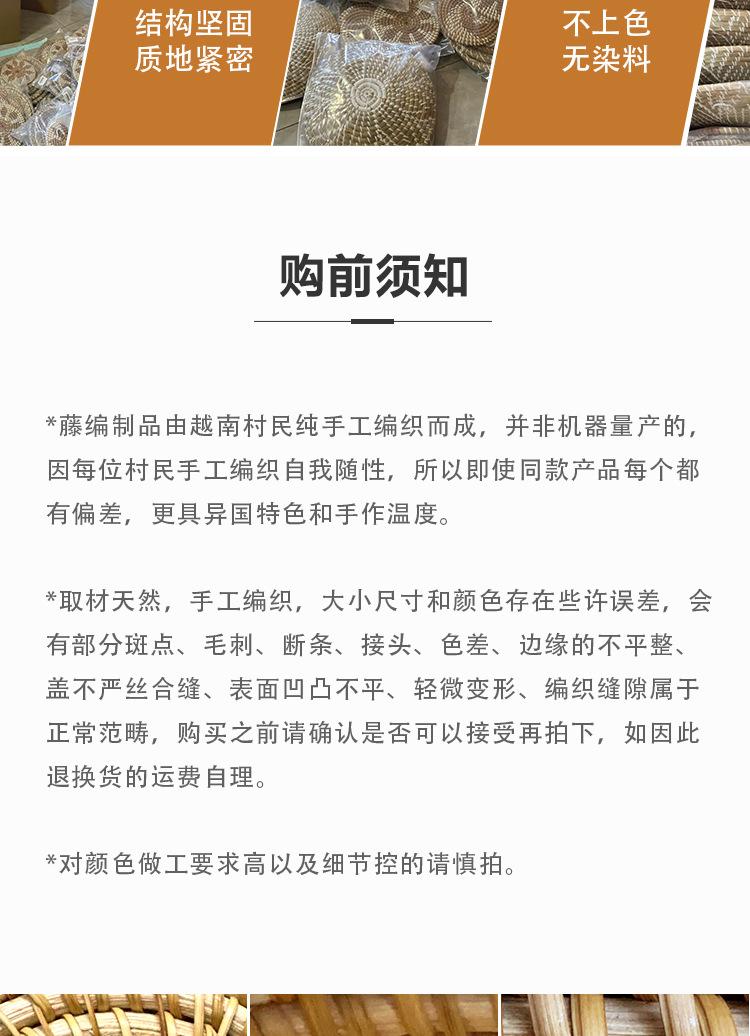 结构坚固
质地紧密

不上色
无染料

购前须知

*藤编制品由越南村民纯手工编织而成，并非机器量产的，因每位村民手工编织自我随性，所以即使同款产品每个都有偏差，更具异国特色和手作温度。

*取材天然，手工编织，大小尺寸和颜色存在些许误差，会有部分斑点、毛刺、断条、接头、色差、边缘的不平整、盖不严丝合缝、表面凹凸不平、轻微变形、编织缝隙属于正常范畴，购买之前请确认是否可以接受再拍下，如因此退换货的运费自理。

*对颜色做工要求高以及细节控的请慎拍。